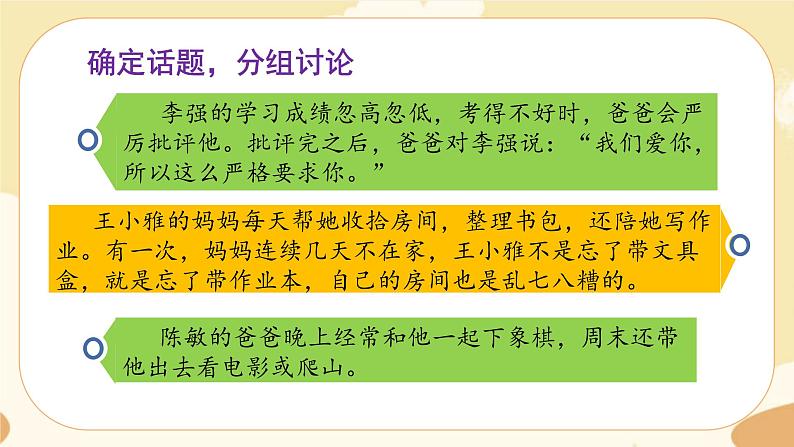 确定话题，分组讨论

李强的学习成绩忽高忽低，考得不好时，爸爸会严厉批评他。批评完之后，爸爸对李强说：“我们爱你，所以这么严格要求你。”

王小雅的妈妈每天帮她收拾房间，整理书包，还陪她写作业。有一次，妈妈连续几天不在家，王小雅不是忘了带文具盒，就是忘了带作业本，自己的房间也是乱七八糟的。

陈敏的爸爸晚上经常和他一起下象棋，周末还带他出去看电影或爬山。